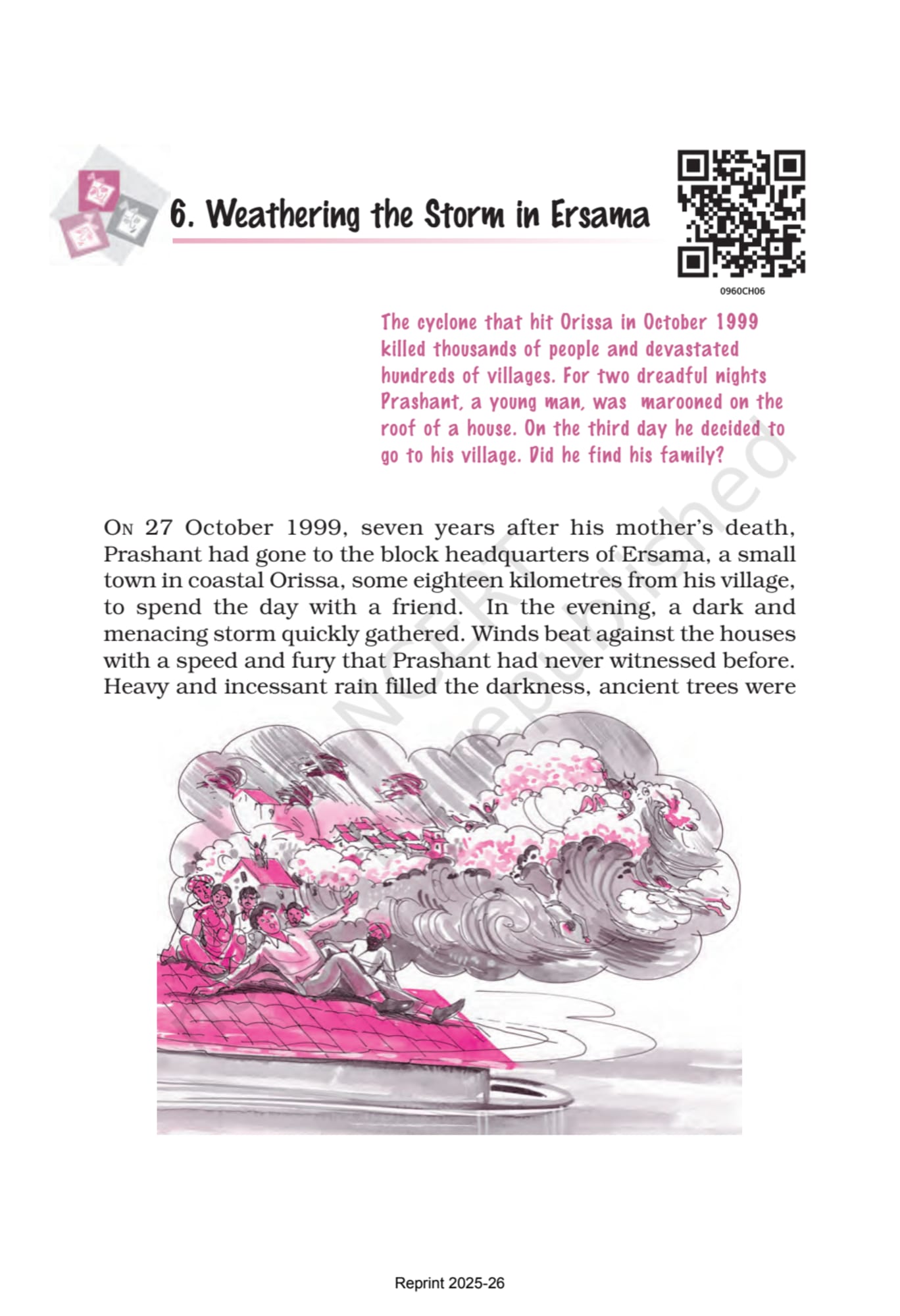 6. Weathering the Storm in Ersama

0960CH06

The cyclone that hit Orissa in October 1999 killed thousands of people and devastated hundreds of villages. For two dreadful nights Prashant, a young man, was marooned on the roof of a house. On the third day he decided to go to his village. Did he find his family?

ON 27 October 1999, seven years after his mother's death, Prashant had gone to the block headquarters of Ersama, a small town in coastal Orissa, some eighteen kilometres from his village, to spend the day with a friend. In the evening, a dark and menacing storm quickly gathered. Winds beat against the houses with a speed and fury that Prashant had never witnessed before. Heavy and incessant rain filled the darkness, ancient trees were

© NCERT not to be republished

Reprint 2025-26